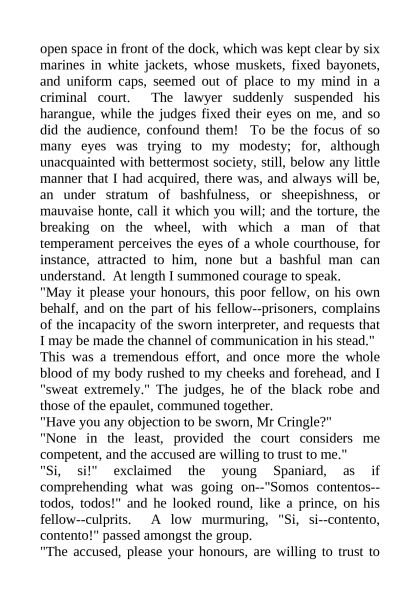 open space in front of the dock, which was kept clear by six marines in white jackets, whose muskets, fixed bayonets, and uniform caps, seemed out of place to my mind in a criminal court. The lawyer suddenly suspended his harangue, while the judges fixed their eyes on me, and so did the audience, confound them! To be the focus of so many eyes was trying to my modesty; for, although unacquainted with bettermost society, still, below any little manner that I had acquired, there was, and always will be, an under stratum of bashfulness, or sheepishness, or mauvaise honte, call it which you will; and the torture, the breaking on the wheel, with which a man of that temperament perceives the eyes of a whole courthouse, for instance, attracted to him, none but a bashful man can understand. At length I summoned courage to speak.
"May it please your honours, this poor fellow, on his own behalf, and on the part of his fellow--prisoners, complains of the incapacity of the sworn interpreter, and requests that I may be made the channel of communication in his stead."
This was a tremendous effort, and once more the whole blood of my body rushed to my cheeks and forehead, and I "sweat extremely." The judges, he of the black robe and those of the epaulet, communed together.
"Have you any objection to be sworn, Mr Cringle?"
"None in the least, provided the court considers me competent, and the accused are willing to trust to me."
"Si, si!" exclaimed the young Spaniard, as if comprehending what was going on--"Somos contentos--todos, todos!" and he looked round, like a prince, on his fellow--culprits. A low murmuring, "Si, si--contento, contento!" passed amongst the group.
"The accused, please your honours, are willing to trust to